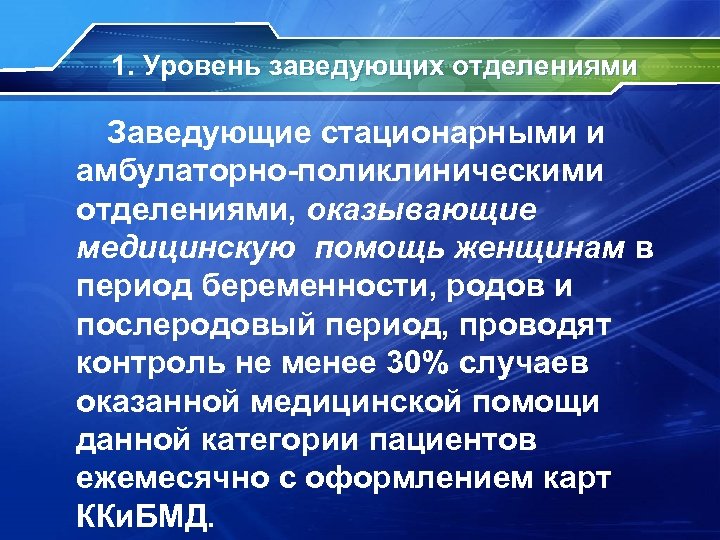 1. Уровень заведующих отделениями

Заведующие стационарными и амбулаторно-поликлиническими отделениями, оказывающие медицинскую помощь женщинам в период беременности, родов и послеродовый период, проводят контроль не менее 30% случаев оказанной медицинской помощи данной категории пациентов ежемесячно с оформлением карт ККиБМД.